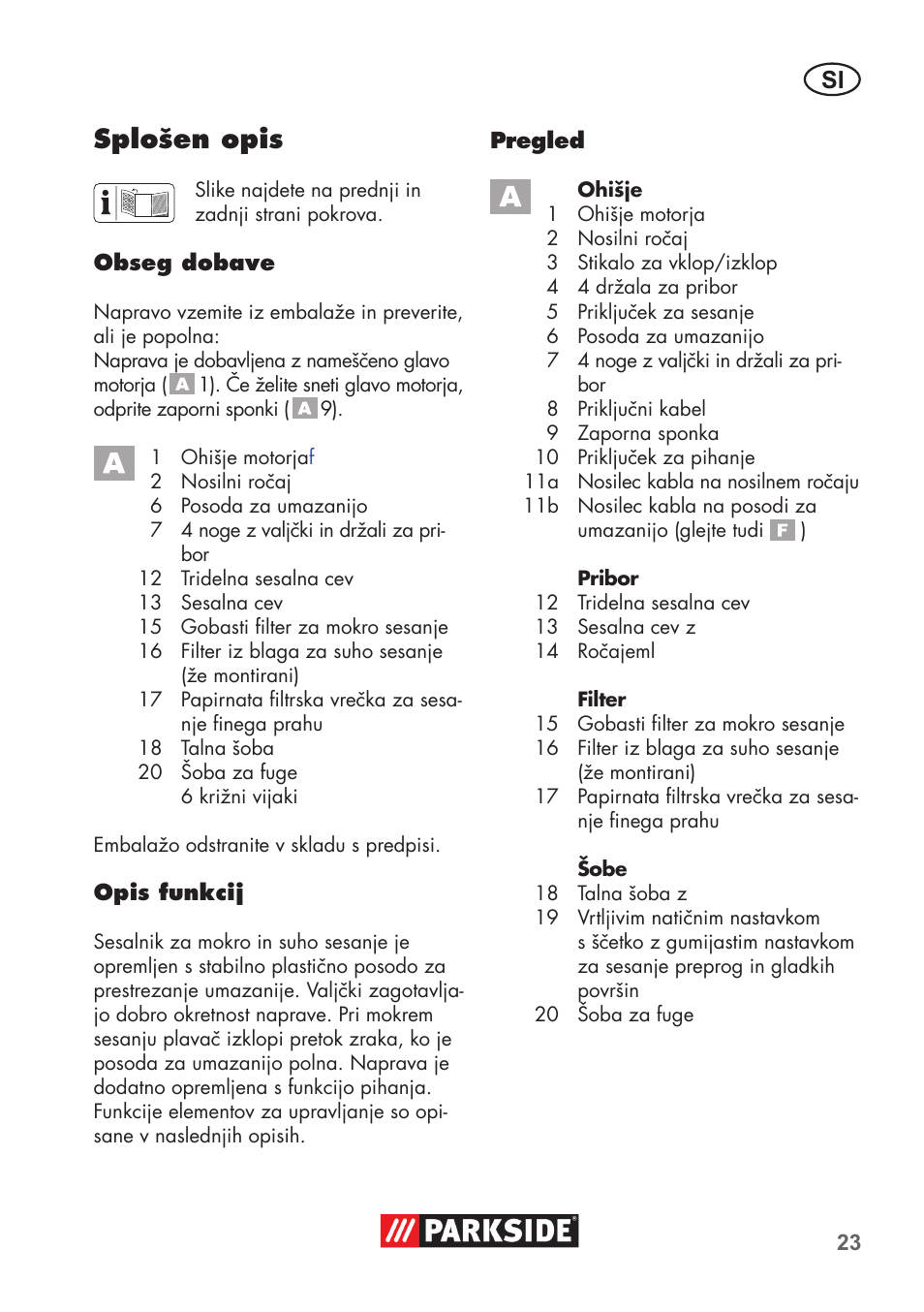 SI

Splošen opis

Slike najdete na prednji in zadnji strani pokrova.

Obseg dobave

Napravo vzemite iz embalaže in preverite, ali je popolna:
Naprava je dobavljena z nameščeno glavo motorja ( A 1). Če želite sneti glavo motorja, odprite zaporni sponki ( A 9).

A
1 Ohišje motorjaf
2 Nosilni ročaj
6 Posoda za umazanijo
7 4 noge z valjčki in držali za pribor
12 Tridelna sesalna cev
13 Sesalna cev
15 Gobasti filter za mokro sesanje
16 Filter iz blaga za suho sesanje (že montirani)
17 Papirnata filtrska vrečka za sesanje finega prahu
18 Talna šoba
20 Šoba za fuge
6 križni vijaki

Embalažo odstranite v skladu s predpisi.

Opis funkcij

Sesalnik za mokro in suho sesanje je opremljen s stabilno plastično posodo za prestrezanje umazanije. Valjčki zagotavljajo dobro okretnost naprave. Pri mokrem sesanju plavač izklopi pretok zraka, ko je posoda za umazanijo polna. Naprava je dodatno opremljena s funkcijo pihanja. Funkcije elementov za upravljanje so opisane v naslednjih opisih.

Pregled

A
Ohišje
1 Ohišje motorja
2 Nosilni ročaj
3 Stikalo za vklop/izklop
4 4 držala za pribor
5 Priključek za sesanje
6 Posoda za umazanijo
7 4 noge z valjčki in držali za pribor
8 Priključni kabel
9 Zaporna sponka
10 Priključek za pihanje
11a Nosilec kabla na nosilnem ročaju
11b Nosilec kabla na posodi za umazanijo (glejte tudi F )

Pribor
12 Tridelna sesalna cev
13 Sesalna cev z
14 Ročajeml

Filter
15 Gobasti filter za mokro sesanje
16 Filter iz blaga za suho sesanje (že montirani)
17 Papirnata filtrska vrečka za sesanje finega prahu

Šobe
18 Talna šoba z
19 Vrtljivim natičnim nastavkom s ščetko z gumijastim nastavkom za sesanje preprog in gladkih površin
20 Šoba za fuge

PARKSIDE

23